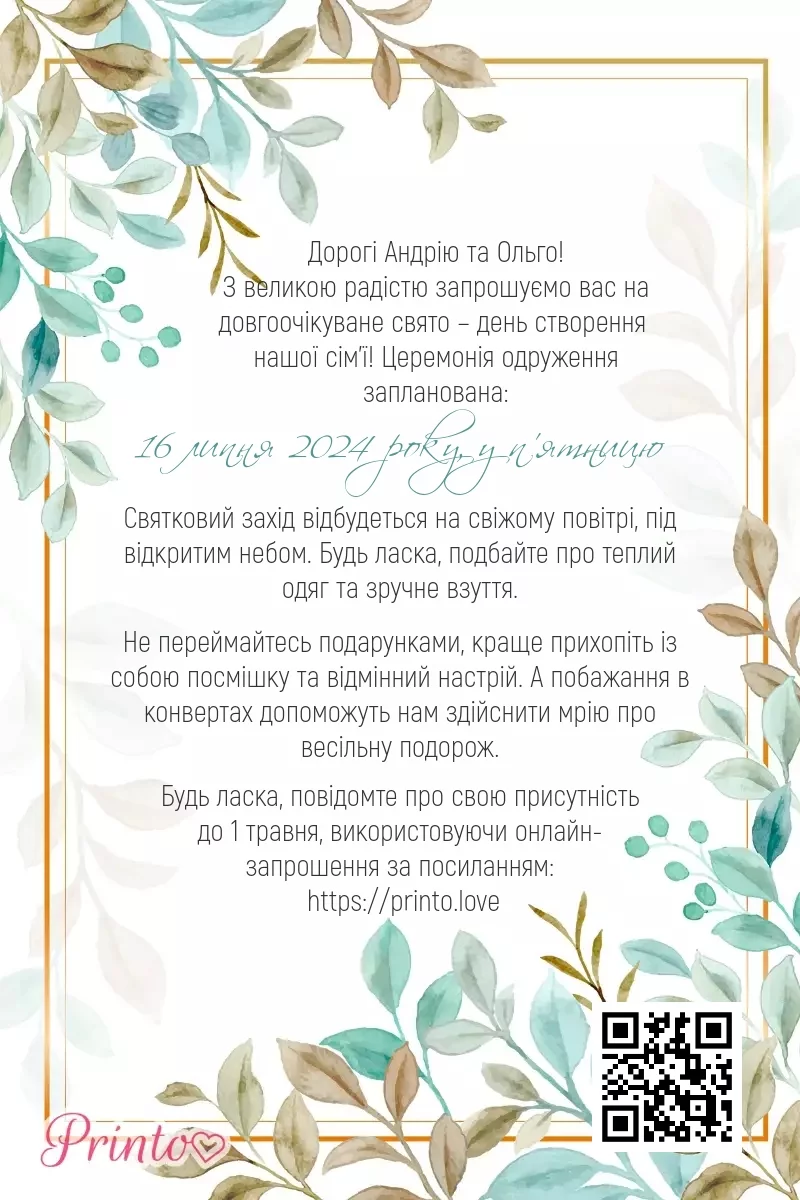 Дорогі Андрію та Ольго!
З великою радістю запрошуємо вас на довгоочікуване свято – день створення нашої сім'ї! Церемонія одруження запланована:

16 липня 2024 року, у п'ятницю

Святковий захід відбудеться на свіжому повітрі, під відкритим небом. Будь ласка, подбайте про теплий одяг та зручне взуття.

Не переймайтесь подарунками, краще прихопіть із собою посмішку та відмінний настрій. А побажання в конвертах допоможуть нам здійснити мрію про весільну подорож.

Будь ласка, повідомте про свою присутність до 1 травня, використовуючи онлайн-запрошення за посиланням:
https://printo.love

Printo